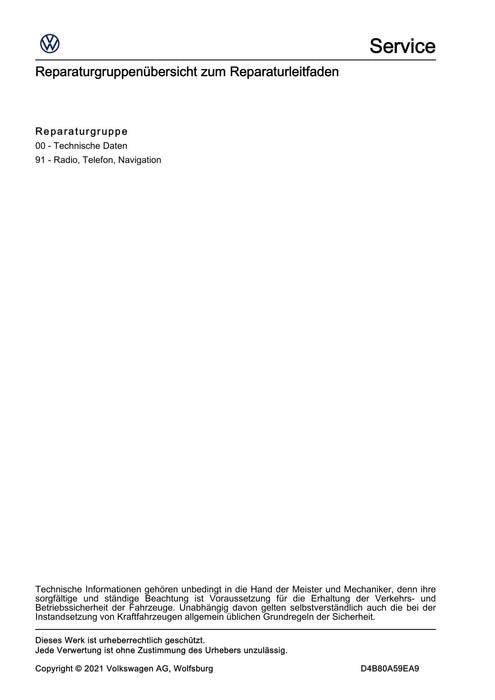 Service

Reparaturgruppenübersicht zum Reparaturleitfaden

Reparaturgruppe
00 - Technische Daten
91 - Radio, Telefon, Navigation

Technische Informationen gehören unbedingt in die Hand der Meister und Mechaniker, denn ihre sorgfältige und ständige Beachtung ist Voraussetzung für die Erhaltung der Verkehrs- und Betriebssicherheit der Fahrzeuge. Unabhängig davon gelten selbstverständlich auch die bei der Instandsetzung von Kraftfahrzeugen allgemein üblichen Grundregeln der Sicherheit.

Dieses Werk ist urheberrechtlich geschützt.
Jede Verwertung ist ohne Zustimmung des Urhebers unzulässig.

Copyright © 2021 Volkswagen AG, Wolfsburg D4B80A59EA9